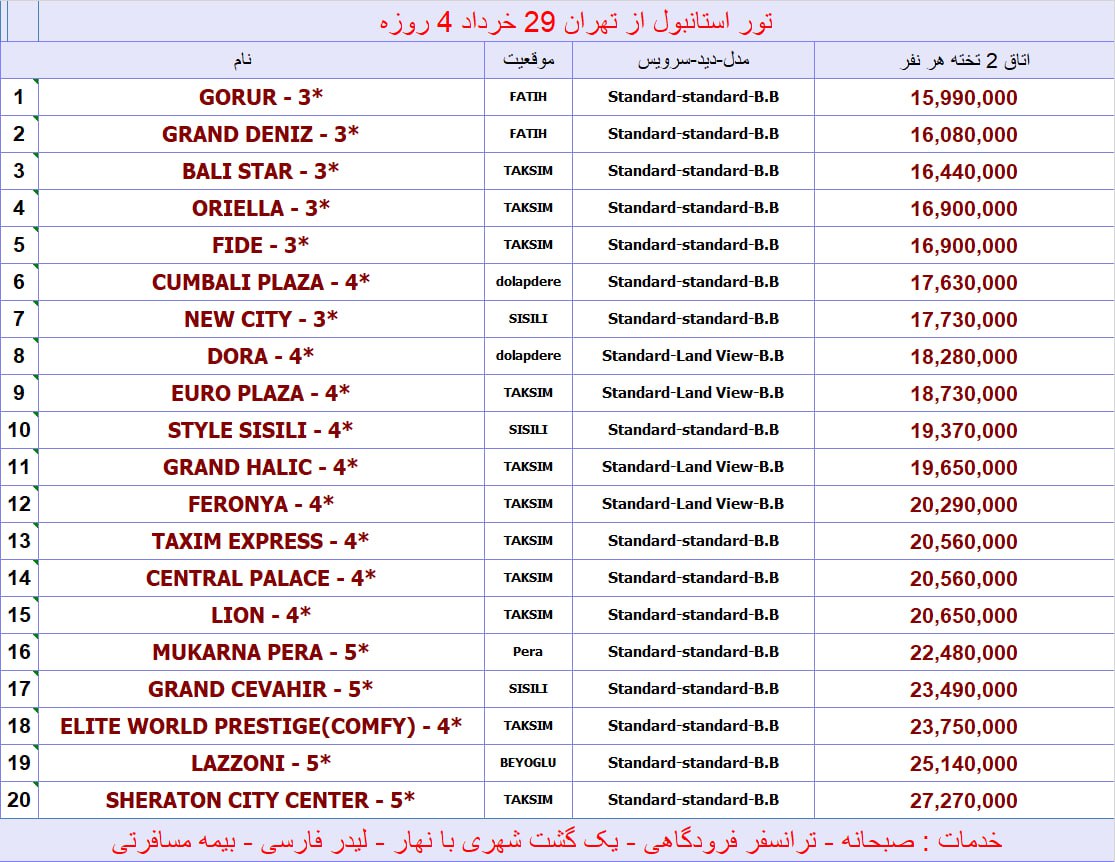 تور استانبول از تهران 29 خرداد 4 روزه

| | نام | موقعیت | مدل-دید-سرویس | اتاق 2 تخته هر نفر |
|---|---|---|---|---|
| 1 | GORUR - 3* | FATIH | Standard-standard-B.B | 15,990,000 |
| 2 | GRAND DENIZ - 3* | FATIH | Standard-standard-B.B | 16,080,000 |
| 3 | BALI STAR - 3* | TAKSIM | Standard-standard-B.B | 16,440,000 |
| 4 | ORIELLA - 3* | TAKSIM | Standard-standard-B.B | 16,900,000 |
| 5 | FIDE - 3* | TAKSIM | Standard-standard-B.B | 16,900,000 |
| 6 | CUMBALI PLAZA - 4* | dolapdere | Standard-standard-B.B | 17,630,000 |
| 7 | NEW CITY - 3* | SISILI | Standard-standard-B.B | 17,730,000 |
| 8 | DORA - 4* | dolapdere | Standard-Land View-B.B | 18,280,000 |
| 9 | EURO PLAZA - 4* | TAKSIM | Standard-Land View-B.B | 18,730,000 |
| 10 | STYLE SISILI - 4* | SISILI | Standard-standard-B.B | 19,370,000 |
| 11 | GRAND HALIC - 4* | TAKSIM | Standard-Land View-B.B | 19,650,000 |
| 12 | FERONYA - 4* | TAKSIM | Standard-Land View-B.B | 20,290,000 |
| 13 | TAXIM EXPRESS - 4* | TAKSIM | Standard-standard-B.B | 20,560,000 |
| 14 | CENTRAL PALACE - 4* | TAKSIM | Standard-standard-B.B | 20,560,000 |
| 15 | LION - 4* | TAKSIM | Standard-standard-B.B | 20,650,000 |
| 16 | MUKARNA PERA - 5* | Pera | Standard-standard-B.B | 22,480,000 |
| 17 | GRAND CEVAHIR - 5* | SISILI | Standard-standard-B.B | 23,490,000 |
| 18 | ELITE WORLD PRESTIGE(COMFY) - 4* | TAKSIM | Standard-standard-B.B | 23,750,000 |
| 19 | LAZZONI - 5* | BEYOGLU | Standard-standard-B.B | 25,140,000 |
| 20 | SHERATON CITY CENTER - 5* | TAKSIM | Standard-standard-B.B | 27,270,000 |

خدمات : صبحانه - ترانسفر فرودگاهی - یک گشت شهری با نهار - لیدر فارسی - بیمه مسافرتی